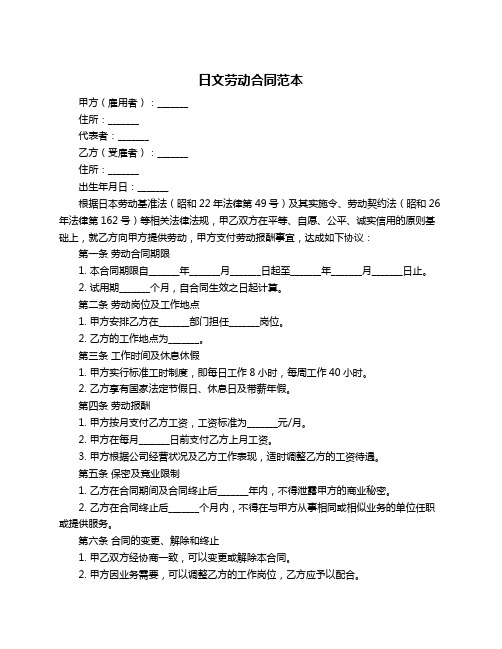 日文劳动合同范本

甲方（雇用者）：______

住所：______

代表者：______

乙方（受雇者）：______

住所：______

出生年月日：______

根据日本劳动基准法（昭和 22 年法律第 49 号）及其实施令、劳动契约法（昭和 26 年法律第 162 号）等相关法律法规，甲乙双方在平等、自愿、公平、诚实信用的原则基础上，就乙方向甲方提供劳动，甲方支付劳动报酬事宜，达成如下协议：

第一条 劳动合同期限

1. 本合同期限自______年______月______日起至______年______月______日止。

2. 试用期______个月，自合同生效之日起计算。

第二条 劳动岗位及工作地点

1. 甲方安排乙方在______部门担任______岗位。

2. 乙方的工作地点为______。

第三条 工作时间及休息休假

1. 甲方实行标准工时制度，即每日工作 8 小时，每周工作 40 小时。

2. 乙方享有国家法定节假日、休息日及带薪年假。

第四条 劳动报酬

1. 甲方按月支付乙方工资，工资标准为______元/月。

2. 甲方在每月______日前支付乙方上月工资。

3. 甲方根据公司经营状况及乙方工作表现，适时调整乙方的工资待遇。

第五条 保密及竞业限制

1. 乙方在合同期间及合同终止后______年内，不得泄露甲方的商业秘密。

2. 乙方在合同终止后______个月内，不得在与甲方从事相同或相似业务的单位任职或提供服务。

第六条 合同的变更、解除和终止

1. 甲乙双方经协商一致，可以变更或解除本合同。

2. 甲方因业务需要，可以调整乙方的工作岗位，乙方应予以配合。